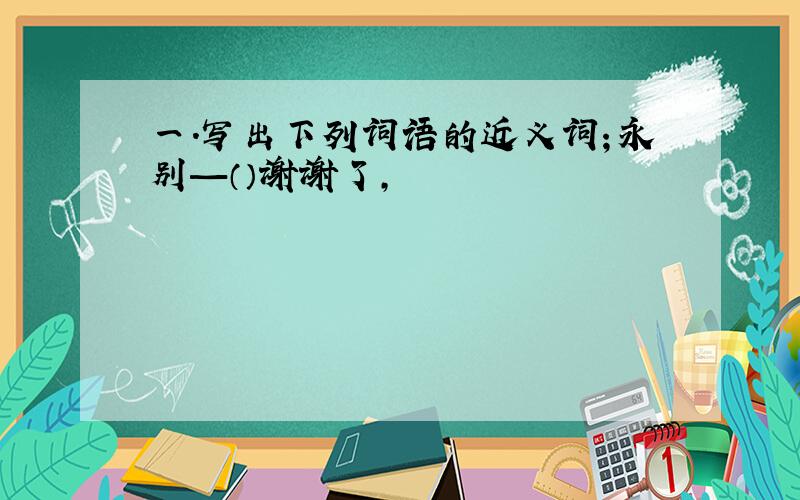 一.写出下列词语的近义词;永别—()谢谢了,